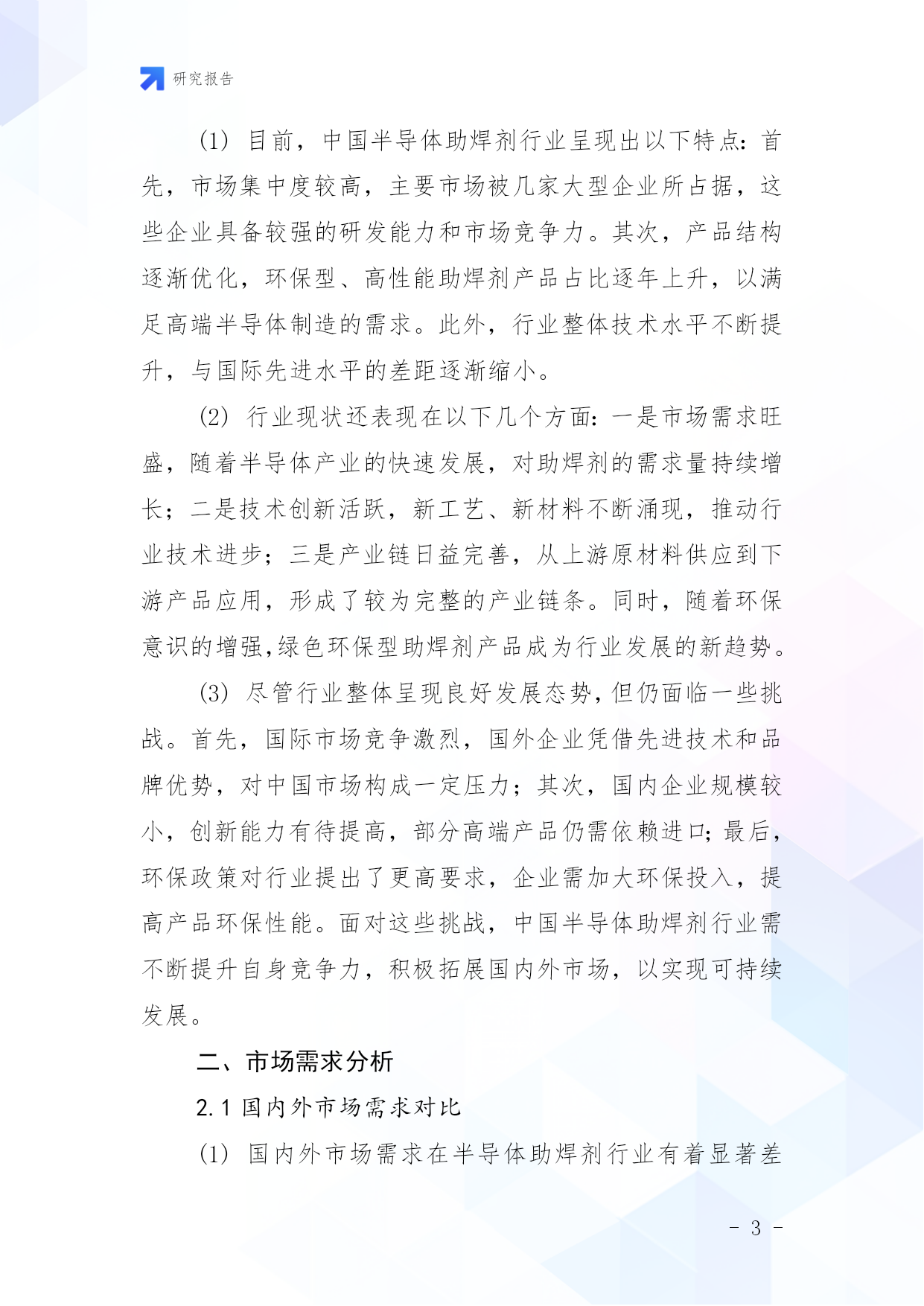 研究报告

(1) 目前，中国半导体助焊剂行业呈现出以下特点：首先，市场集中度较高，主要市场被几家大型企业所占据，这些企业具备较强的研发能力和市场竞争力。其次，产品结构逐渐优化，环保型、高性能助焊剂产品占比逐年上升，以满足高端半导体制造的需求。此外，行业整体技术水平不断提升，与国际先进水平的差距逐渐缩小。

(2) 行业现状还表现在以下几个方面：一是市场需求旺盛，随着半导体产业的快速发展，对助焊剂的需求量持续增长；二是技术创新活跃，新工艺、新材料不断涌现，推动行业技术进步；三是产业链日益完善，从上游原材料供应到下游产品应用，形成了较为完整的产业链条。同时，随着环保意识的增强,绿色环保型助焊剂产品成为行业发展的新趋势。

(3) 尽管行业整体呈现良好发展态势,但仍面临一些挑战。首先，国际市场竞争激烈，国外企业凭借先进技术和品牌优势，对中国市场构成一定压力；其次，国内企业规模较小，创新能力有待提高，部分高端产品仍需依赖进口；最后，环保政策对行业提出了更高要求，企业需加大环保投入，提高产品环保性能。面对这些挑战，中国半导体助焊剂行业需不断提升自身竞争力，积极拓展国内外市场，以实现可持续发展。

二、市场需求分析

2.1 国内外市场需求对比

(1) 国内外市场需求在半导体助焊剂行业有着显著差

- 3 -